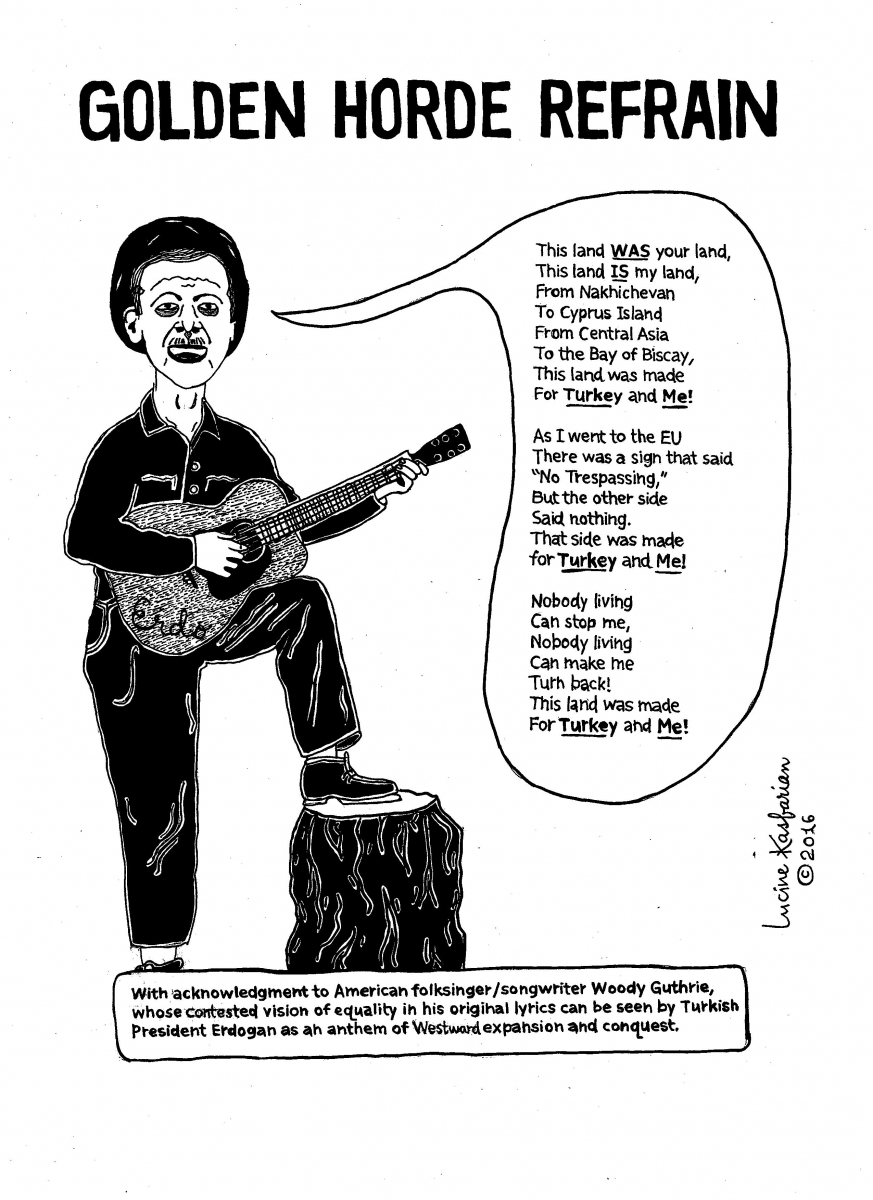 GOLDEN HORDE REFRAIN

This land WAS your land,
This land IS my land,
From Nakhichevan
To Cyprus Island
From Central Asia
To the Bay of Biscay,
This land was made
For Turkey and Me!

As I went to the EU
There was a sign that said
"No Trespassing,"
But the other side
Said nothing.
That side was made
for Turkey and Me!

Nobody living
Can stop me,
Nobody living
Can make me
Turn back!
This land was made
For Turkey and Me!

Erdo

Lucine Kasbarian
©2016

With acknowledgment to American folksinger/songwriter Woody Guthrie, whose contested vision of equality in his original lyrics can be seen by Turkish President Erdogan as an anthem of Westward expansion and conquest.